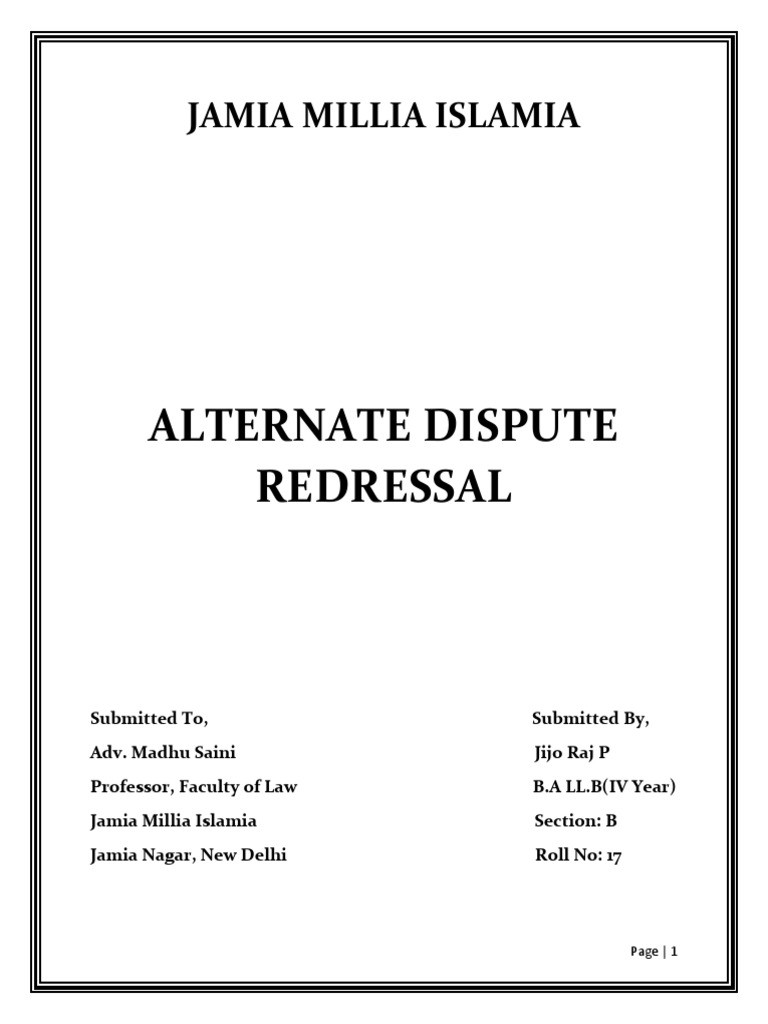 JAMIA MILLIA ISLAMIA

ALTERNATE DISPUTE REDRESSAL

Submitted To,
Adv. Madhu Saini
Professor, Faculty of Law
Jamia Millia Islamia
Jamia Nagar, New Delhi

Submitted By,
Jijo Raj P
B.A LL.B(IV Year)
Section: B
Roll No: 17

Page | 1